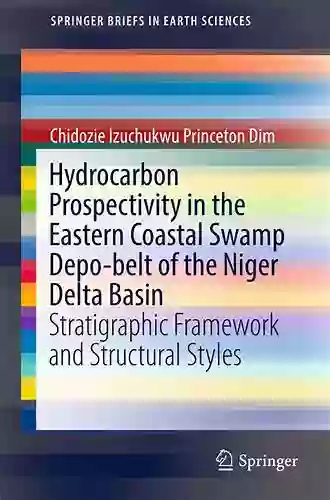 SPRINGER BRIEFS IN EARTH SCIENCES

Chidozie Izuchukwu Princeton Dim

Hydrocarbon Prospectivity in the Eastern Coastal Swamp Depo-belt of the Niger Delta Basin

Stratigraphic Framework and Structural Styles

Springer